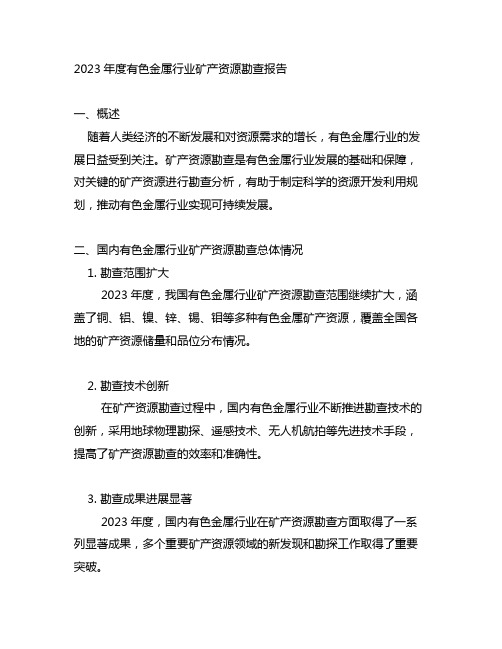 2023 年度有色金属行业矿产资源勘查报告

一、概述

随着人类经济的不断发展和对资源需求的增长，有色金属行业的发展日益受到关注。矿产资源勘查是有色金属行业发展的基础和保障，对关键的矿产资源进行勘查分析，有助于制定科学的资源开发利用规划，推动有色金属行业实现可持续发展。

二、国内有色金属行业矿产资源勘查总体情况

1. 勘查范围扩大

2023 年度，我国有色金属行业矿产资源勘查范围继续扩大，涵盖了铜、铝、镍、锌、锡、钼等多种有色金属矿产资源，覆盖全国各地的矿产资源储量和品位分布情况。

2. 勘查技术创新

在矿产资源勘查过程中，国内有色金属行业不断推进勘查技术的创新，采用地球物理勘探、遥感技术、无人机航拍等先进技术手段，提高了矿产资源勘查的效率和准确性。

3. 勘查成果进展显著

2023 年度，国内有色金属行业在矿产资源勘查方面取得了一系列显著成果，多个重要矿产资源领域的新发现和勘探工作取得了重要突破。